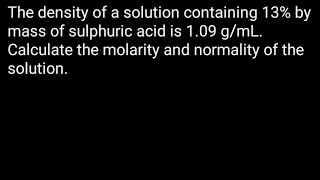 The density of a solution containing 13% by mass of sulphuric acid is 1.09 g/mL. Calculate the molarity and normality of the solution.